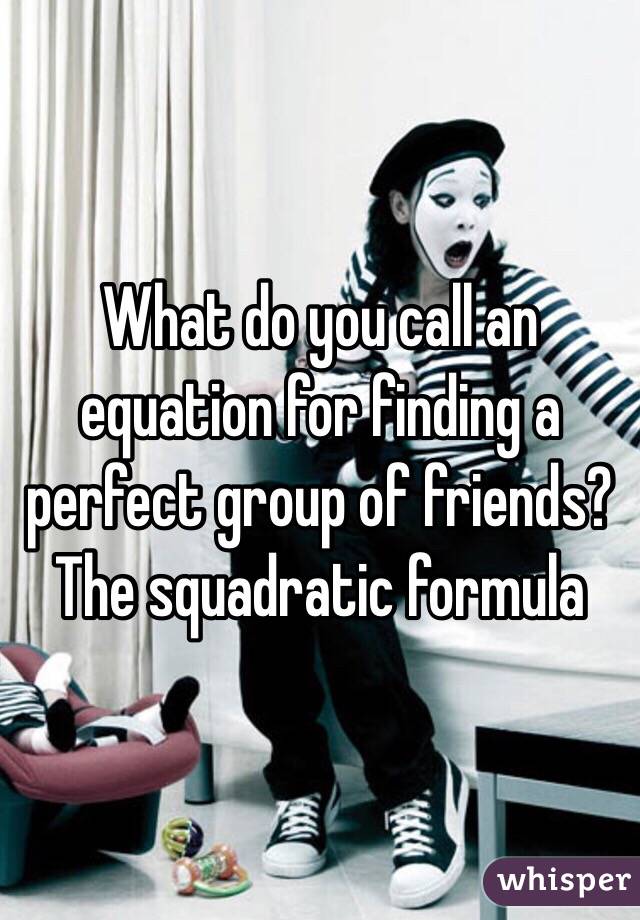 What do you call an equation for finding a perfect group of friends? The squadratic formula

whisper